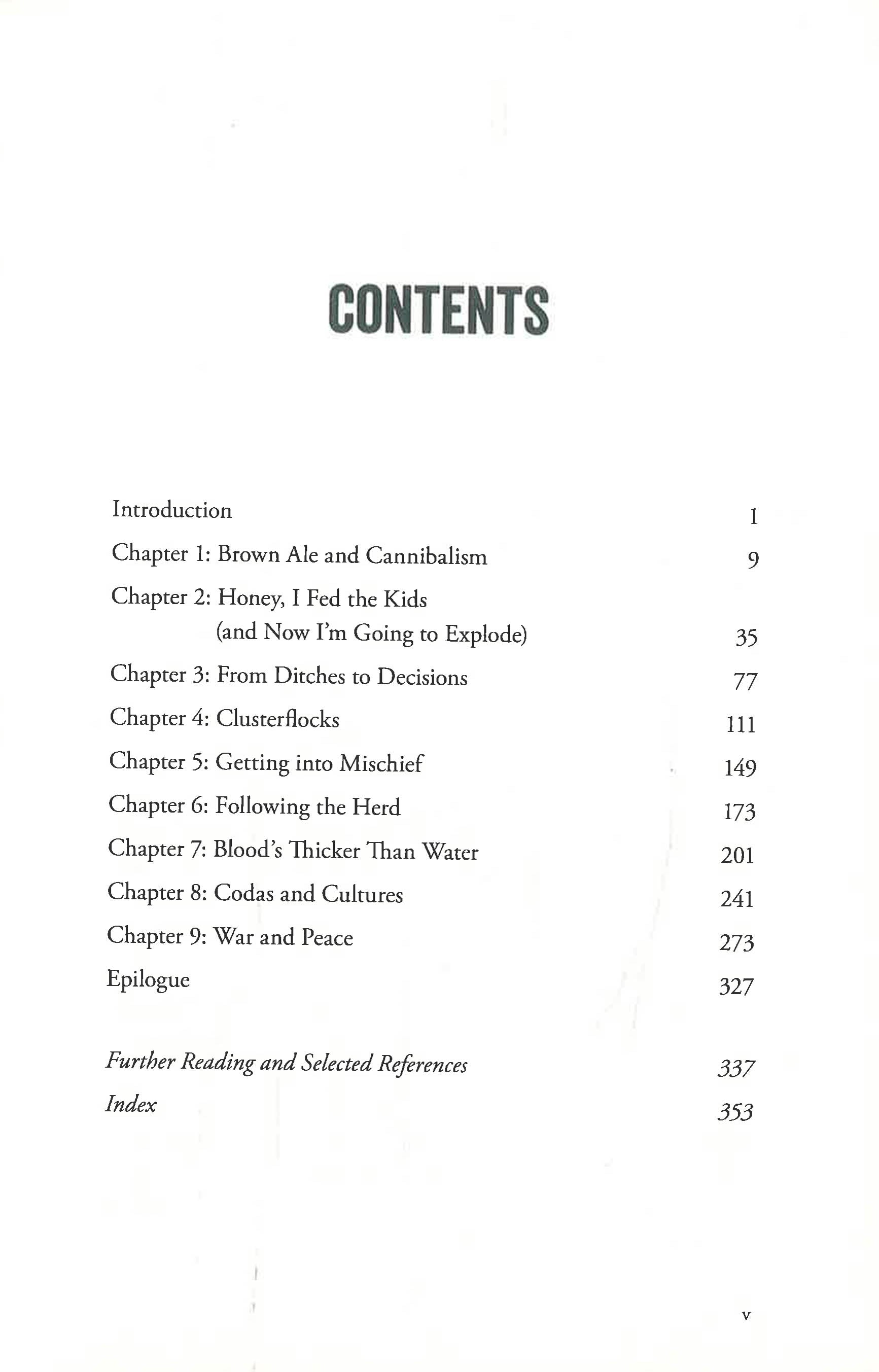 CONTENTS

Introduction 1

Chapter 1: Brown Ale and Cannibalism 9

Chapter 2: Honey, I Fed the Kids (and Now I'm Going to Explode) 35

Chapter 3: From Ditches to Decisions 77

Chapter 4: Clusterflocks 111

Chapter 5: Getting into Mischief 149

Chapter 6: Following the Herd 173

Chapter 7: Blood's Thicker Than Water 201

Chapter 8: Codas and Cultures 241

Chapter 9: War and Peace 273

Epilogue 327

Further Reading and Selected References 337

Index 353

v